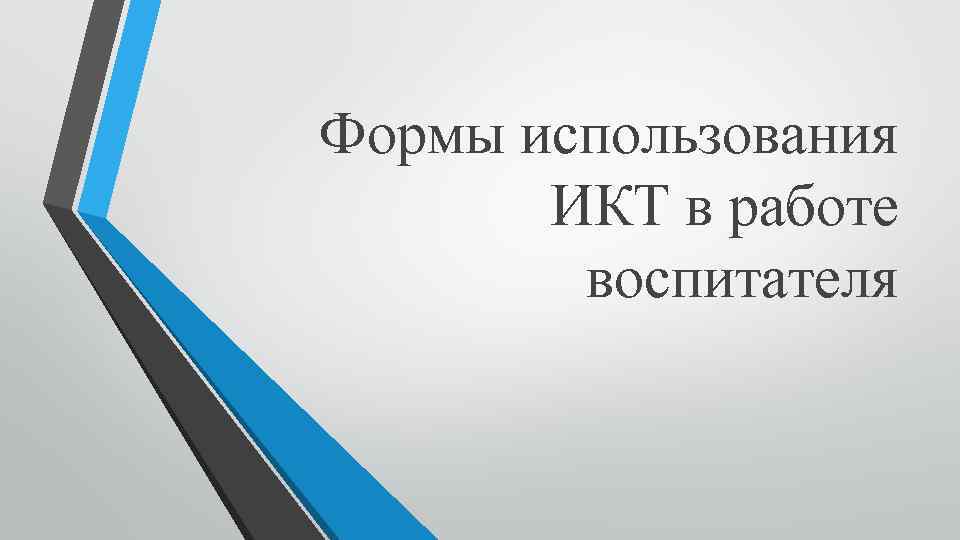 Формы использования ИКТ в работе воспитателя